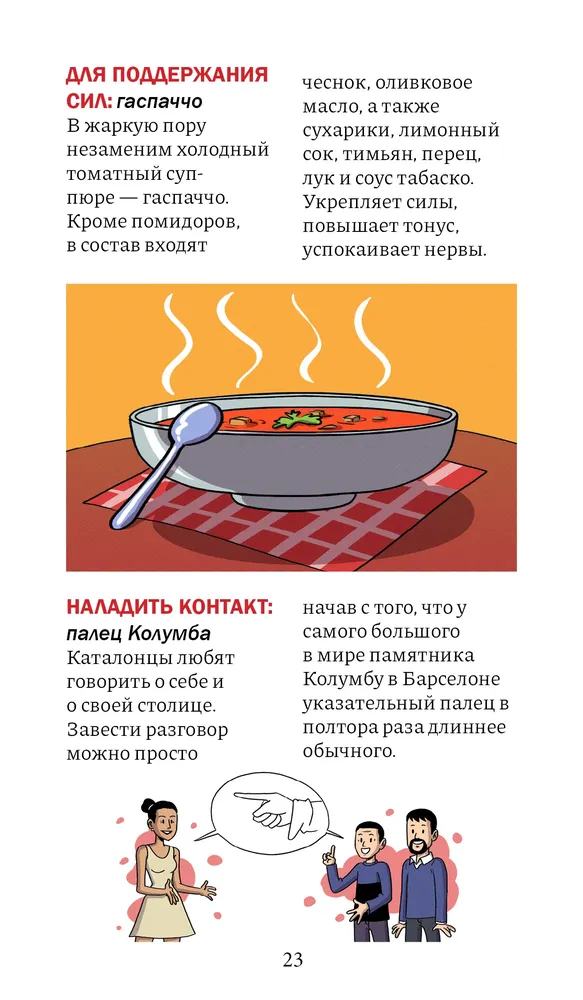 ДЛЯ ПОДДЕРЖАНИЯ СИЛ: гаспаччо
В жаркую пору незаменим холодный томатный суп-пюре — гаспаччо. Кроме помидоров, в состав входят чеснок, оливковое масло, а также сухарики, лимонный сок, тимьян, перец, лук и соус табаско. Укрепляет силы, повышает тонус, успокаивает нервы.

НАЛАДИТЬ КОНТАКТ: палец Колумба
Каталонцы любят говорить о себе и о своей столице. Завести разговор можно просто начав с того, что у самого большого в мире памятника Колумбу в Барселоне указательный палец в полтора раза длиннее обычного.

23